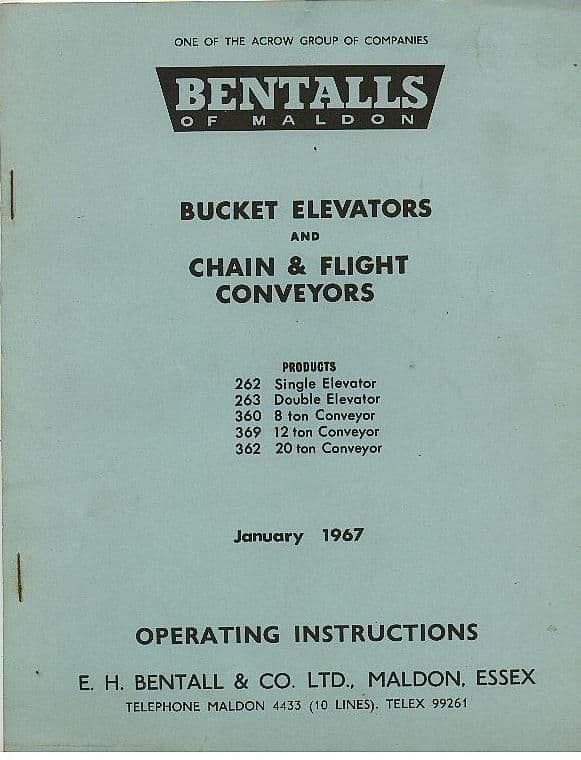 ONE OF THE ACROW GROUP OF COMPANIES

BENTALLS
OF MALDON

BUCKET ELEVATORS
AND
CHAIN & FLIGHT CONVEYORS

PRODUCTS
262 Single Elevator
263 Double Elevator
360 8 ton Conveyor
369 12 ton Conveyor
362 20 ton Conveyor

January 1967

OPERATING INSTRUCTIONS

E. H. BENTALL & CO. LTD., MALDON, ESSEX
TELEPHONE MALDON 4433 (10 LINES). TELEX 99261